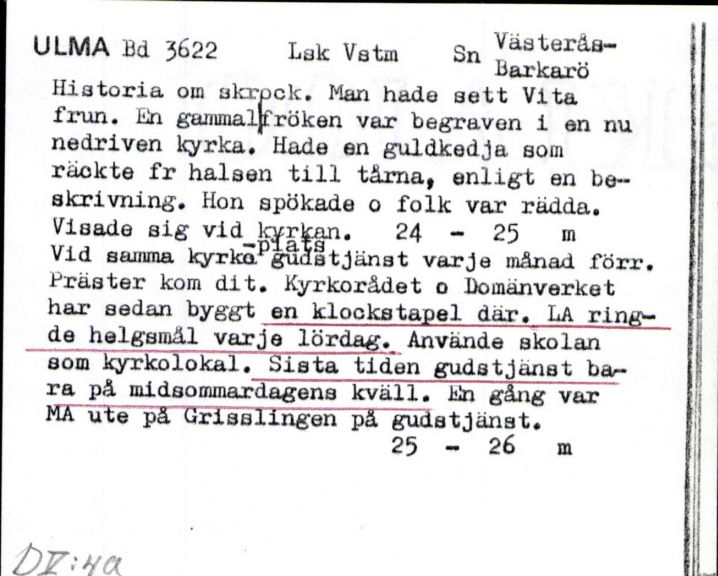 ULMA Bd 3622 Lsk Vstm Sn Västerås-Barkarö

Historia om skrock. Man hade sett Vita frun. En gammal fröken var begraven i en nu nedriven kyrka. Hade en guldkedja som räckte fr halsen till tårna, enligt en beskrivning. Hon spökade o folk var rädda. Visade sig vid kyrkan. 24 - 25 m
Vid samma kyrko-plats gudstjänst varje månad förr. Präster kom dit. Kyrkorådet o Domänverket har sedan byggt en klockstapel där. LA ringde helgsmål varje lördag. Använde skolan som kyrkolokal. Sista tiden gudstjänst bara på midsommardagens kväll. En gång var MA ute på Grisslingen på gudstjänst.
25 - 26 m

DV:4a